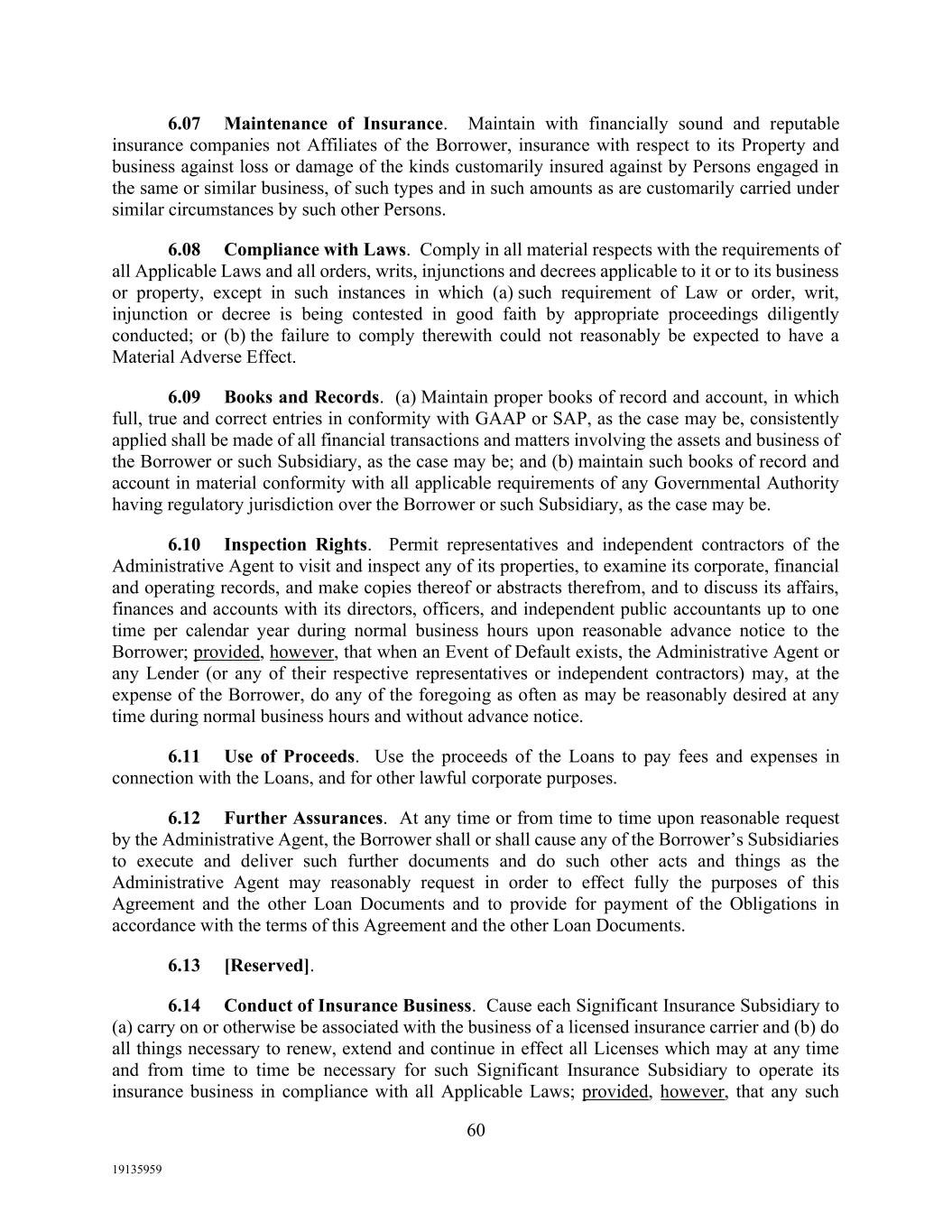 6.07 Maintenance of Insurance. Maintain with financially sound and reputable insurance companies not Affiliates of the Borrower, insurance with respect to its Property and business against loss or damage of the kinds customarily insured against by Persons engaged in the same or similar business, of such types and in such amounts as are customarily carried under similar circumstances by such other Persons.

6.08 Compliance with Laws. Comply in all material respects with the requirements of all Applicable Laws and all orders, writs, injunctions and decrees applicable to it or to its business or property, except in such instances in which (a) such requirement of Law or order, writ, injunction or decree is being contested in good faith by appropriate proceedings diligently conducted; or (b) the failure to comply therewith could not reasonably be expected to have a Material Adverse Effect.

6.09 Books and Records. (a) Maintain proper books of record and account, in which full, true and correct entries in conformity with GAAP or SAP, as the case may be, consistently applied shall be made of all financial transactions and matters involving the assets and business of the Borrower or such Subsidiary, as the case may be; and (b) maintain such books of record and account in material conformity with all applicable requirements of any Governmental Authority having regulatory jurisdiction over the Borrower or such Subsidiary, as the case may be.

6.10 Inspection Rights. Permit representatives and independent contractors of the Administrative Agent to visit and inspect any of its properties, to examine its corporate, financial and operating records, and make copies thereof or abstracts therefrom, and to discuss its affairs, finances and accounts with its directors, officers, and independent public accountants up to one time per calendar year during normal business hours upon reasonable advance notice to the Borrower; provided, however, that when an Event of Default exists, the Administrative Agent or any Lender (or any of their respective representatives or independent contractors) may, at the expense of the Borrower, do any of the foregoing as often as may be reasonably desired at any time during normal business hours and without advance notice.

6.11 Use of Proceeds. Use the proceeds of the Loans to pay fees and expenses in connection with the Loans, and for other lawful corporate purposes.

6.12 Further Assurances. At any time or from time to time upon reasonable request by the Administrative Agent, the Borrower shall or shall cause any of the Borrower's Subsidiaries to execute and deliver such further documents and do such other acts and things as the Administrative Agent may reasonably request in order to effect fully the purposes of this Agreement and the other Loan Documents and to provide for payment of the Obligations in accordance with the terms of this Agreement and the other Loan Documents.

6.13 [Reserved].

6.14 Conduct of Insurance Business. Cause each Significant Insurance Subsidiary to (a) carry on or otherwise be associated with the business of a licensed insurance carrier and (b) do all things necessary to renew, extend and continue in effect all Licenses which may at any time and from time to time be necessary for such Significant Insurance Subsidiary to operate its insurance business in compliance with all Applicable Laws; provided, however, that any such

60

19135959